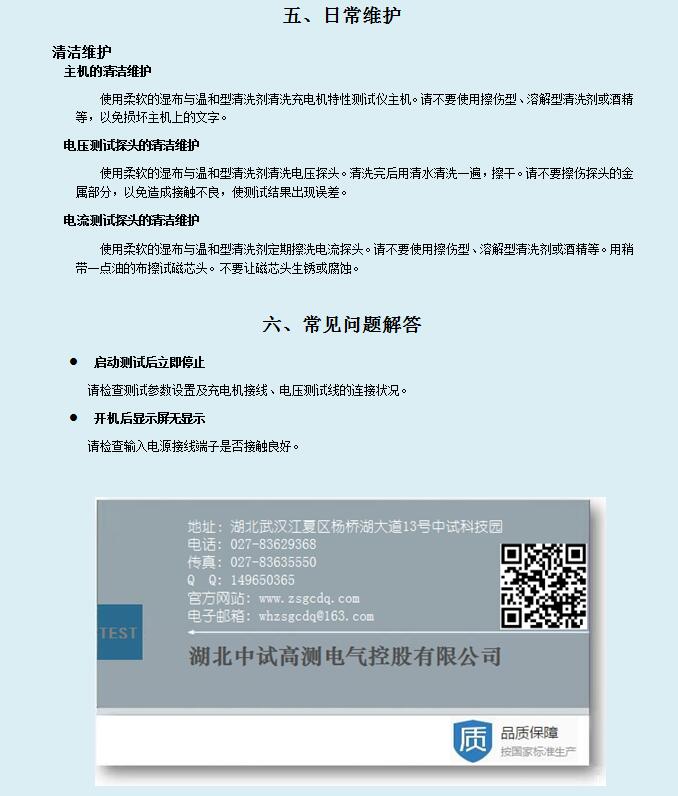 五、日常维护

清洁维护

主机的清洁维护

使用柔软的湿布与温和型清洗剂清洗充电机特性测试仪主机。请不要使用擦伤型、溶解型清洗剂或酒精等，以免损坏主机上的文字。

电压测试探头的清洁维护

使用柔软的湿布与温和型清洗剂清洗电压探头。清洗完后用清水清洗一遍，擦干。请不要擦伤探头的金属部分，以免造成接触不良，使测试结果出现误差。

电流测试探头的清洁维护

使用柔软的湿布与温和型清洗剂定期擦洗电流探头。请不要使用擦伤型、溶解型清洗剂或酒精等。用稍带一点油的布擦试磁芯头。不要让磁芯头生锈或腐蚀。

六、常见问题解答

● 启动测试后立即停止

请检查测试参数设置及充电机接线、电压测试线的连接状况。

● 开机后显示屏无显示

请检查输入电源接线端子是否接触良好。

地址：湖北武汉江夏区杨桥湖大道13号中试科技园
电话：027-83629368
传真：027-83635550
Q Q：149650365
官方网站：www.zsgcdq.com
电子邮箱：whzsgcdq@163.com

TEST

湖北中试高测电气控股有限公司

质

品质保障
按国家标准生产